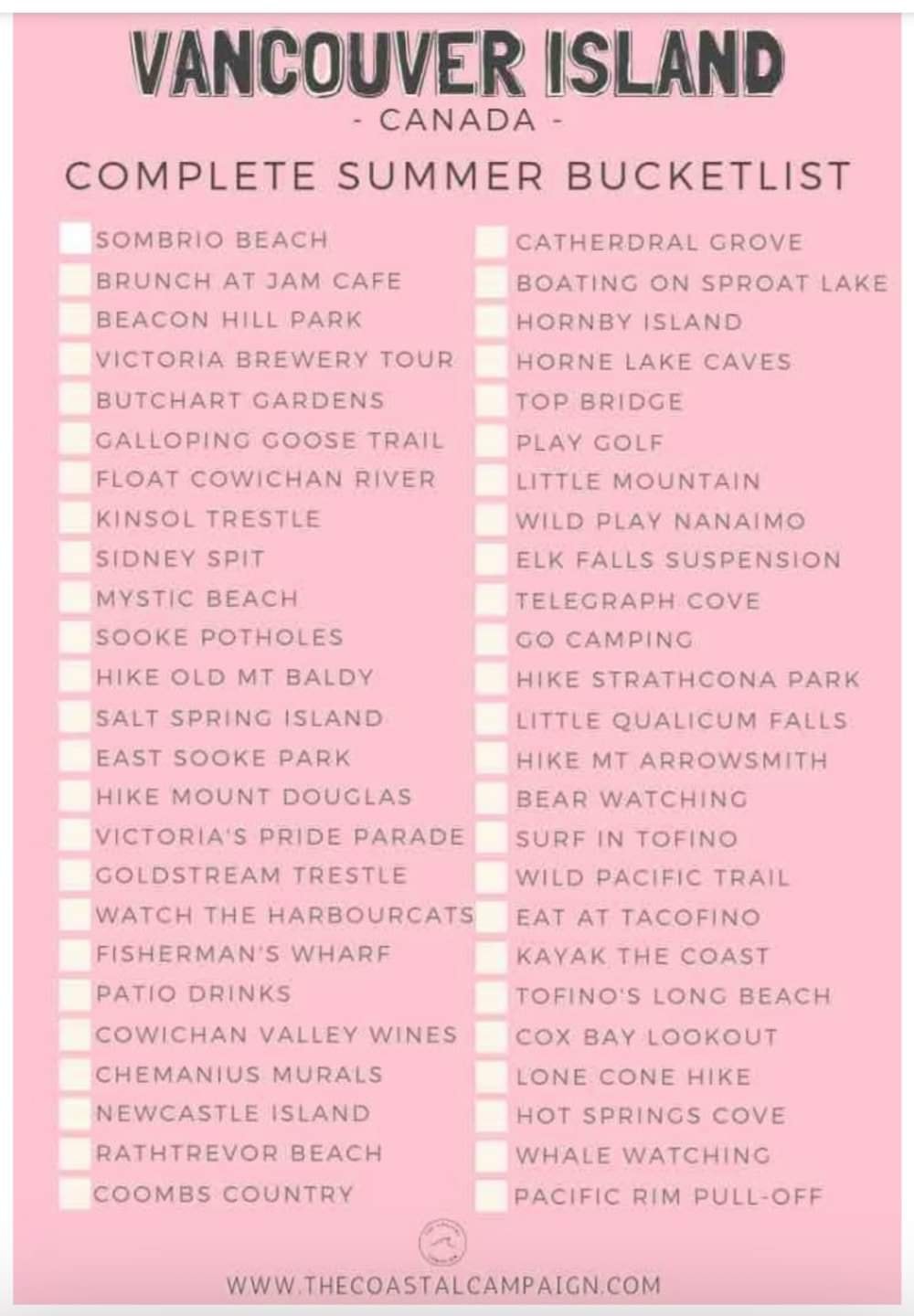 VANCOUVER ISLAND
- CANADA -
COMPLETE SUMMER BUCKETLIST

SOMBRIO BEACH
BRUNCH AT JAM CAFE
BEACON HILL PARK
VICTORIA BREWERY TOUR
BUTCHART GARDENS
GALLOPING GOOSE TRAIL
FLOAT COWICHAN RIVER
KINSOL TRESTLE
SIDNEY SPIT
MYSTIC BEACH
SOOKE POTHOLES
HIKE OLD MT BALDY
SALT SPRING ISLAND
EAST SOOKE PARK
HIKE MOUNT DOUGLAS
VICTORIA'S PRIDE PARADE
GOLDSTREAM TRESTLE
WATCH THE HARBOURCATS
FISHERMAN'S WHARF
PATIO DRINKS
COWICHAN VALLEY WINES
CHEMANIUS MURALS
NEWCASTLE ISLAND
RATHTREVOR BEACH
COOMBS COUNTRY

CATHERDRAL GROVE
BOATING ON SPROAT LAKE
HORNBY ISLAND
HORNE LAKE CAVES
TOP BRIDGE
PLAY GOLF
LITTLE MOUNTAIN
WILD PLAY NANAIMO
ELK FALLS SUSPENSION
TELEGRAPH COVE
GO CAMPING
HIKE STRATHCONA PARK
LITTLE QUALICUM FALLS
HIKE MT ARROWSMITH
BEAR WATCHING
SURF IN TOFINO
WILD PACIFIC TRAIL
EAT AT TACOFINO
KAYAK THE COAST
TOFINO'S LONG BEACH
COX BAY LOOKOUT
LONE CONE HIKE
HOT SPRINGS COVE
WHALE WATCHING
PACIFIC RIM PULL-OFF

WWW.THECOASTALCAMPAIGN.COM